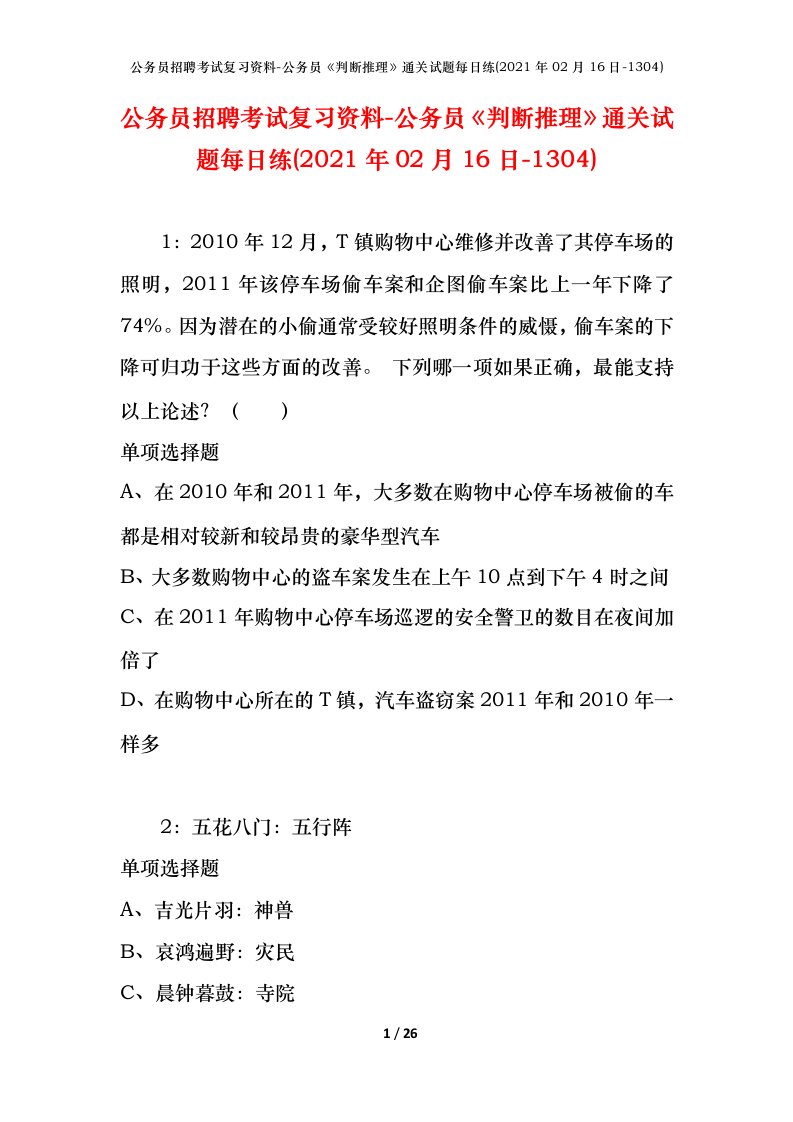 公务员招聘考试复习资料-公务员《判断推理》通关试题每日练(2021 年 02 月 16 日-1304)

公务员招聘考试复习资料-公务员《判断推理》通关试题每日练(2021 年 02 月 16 日-1304)

1：2010 年 12 月，T 镇购物中心维修并改善了其停车场的照明，2011 年该停车场偷车案和企图偷车案比上一年下降了 74%。因为潜在的小偷通常受较好照明条件的威慑，偷车案的下降可归功于这些方面的改善。 下列哪一项如果正确，最能支持以上论述？（　　）

单项选择题

A、在 2010 年和 2011 年，大多数在购物中心停车场被偷的车都是相对较新和较昂贵的豪华型汽车

B、大多数购物中心的盗车案发生在上午 10 点到下午 4 时之间

C、在 2011 年购物中心停车场巡逻的安全警卫的数目在夜间加倍了

D、在购物中心所在的 T 镇，汽车盗窃案 2011 年和 2010 年一样多

2：五花八门：五行阵

单项选择题

A、吉光片羽：神兽

B、哀鸿遍野：灾民

C、晨钟暮鼓：寺院

1 / 26